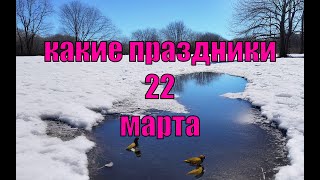 какие праздники
22
марта